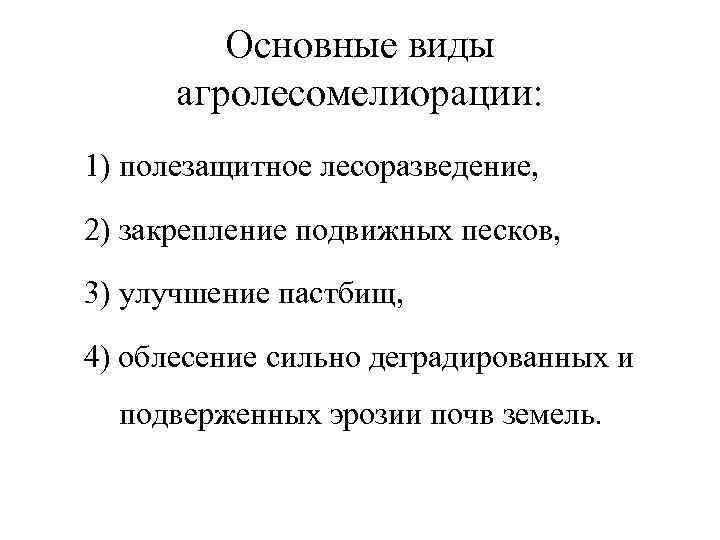 Основные виды агролесомелиорации:

1) полезащитное лесоразведение,

2) закрепление подвижных песков,

3) улучшение пастбищ,

4) облесение сильно деградированных и подверженных эрозии почв земель.